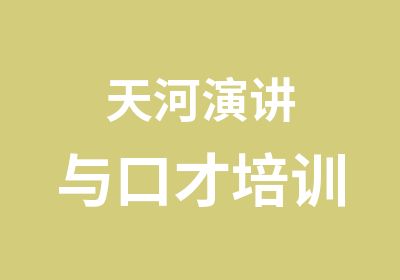 天河演讲
与口才培训